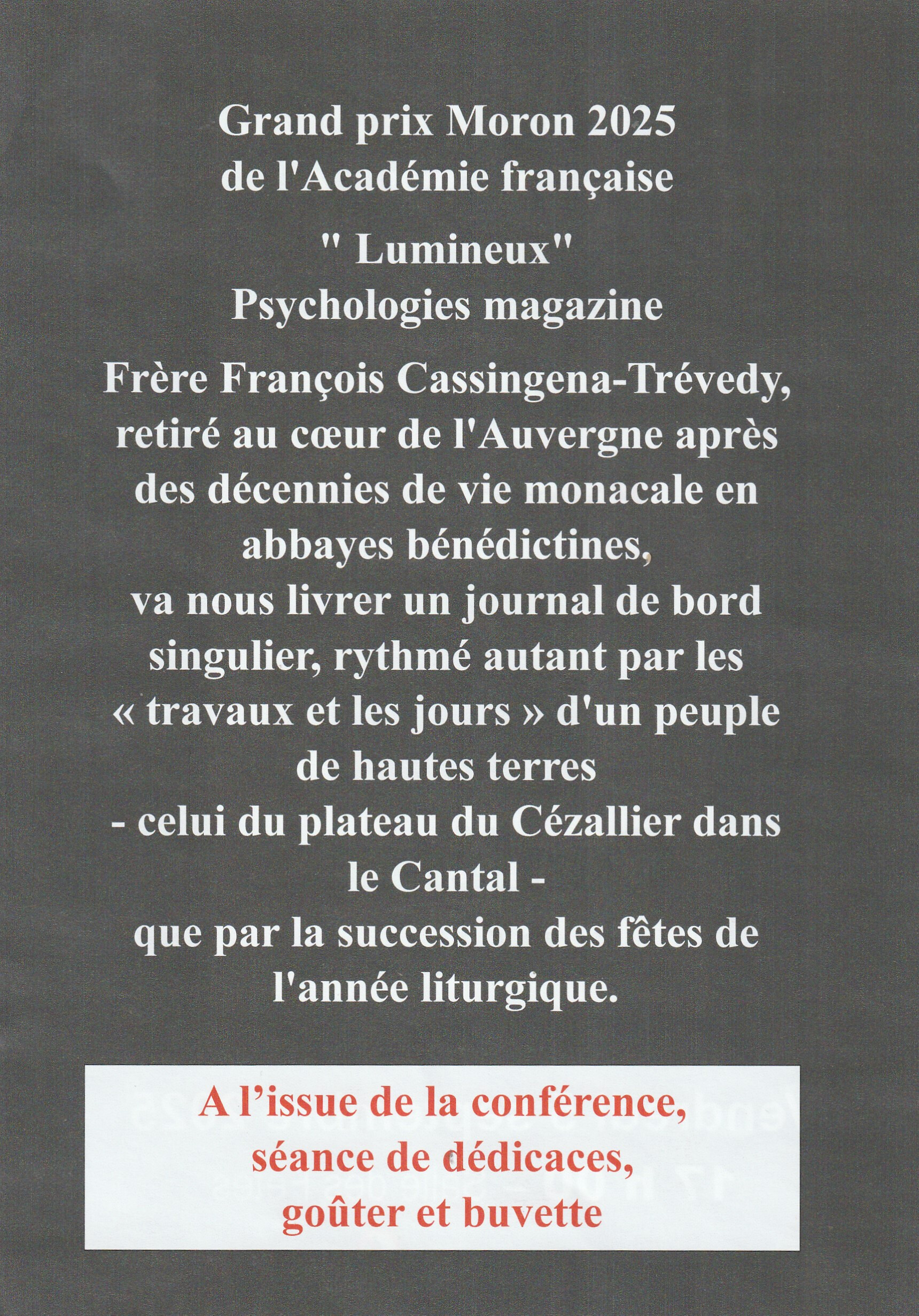 Grand prix Moron 2025
de l'Académie française

" Lumineux"
Psychologies magazine

Frère François Cassingena-Trévedy, retiré au cœur de l'Auvergne après des décennies de vie monacale en abbayes bénédictines,
va nous livrer un journal de bord singulier, rythmé autant par les « travaux et les jours » d'un peuple de hautes terres
- celui du plateau du Cézallier dans le Cantal -
que par la succession des fêtes de l'année liturgique.

A l'issue de la conférence,
séance de dédicaces,
goûter et buvette